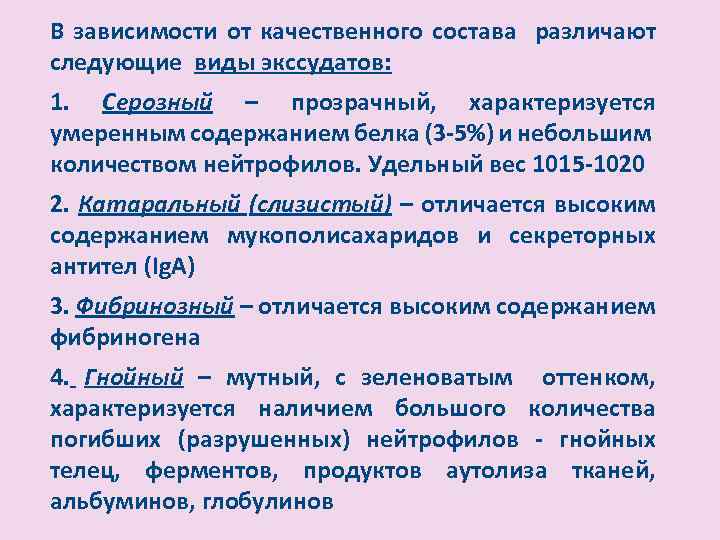 В зависимости от качественного состава различают следующие виды экссудатов:

1. Серозный – прозрачный, характеризуется умеренным содержанием белка (3-5%) и небольшим количеством нейтрофилов. Удельный вес 1015-1020

2. Катаральный (слизистый) – отличается высоким содержанием мукополисахаридов и секреторных антител (IgA)

3. Фибринозный – отличается высоким содержанием фибриногена

4. Гнойный – мутный, с зеленоватым оттенком, характеризуется наличием большого количества погибших (разрушенных) нейтрофилов - гнойных телец, ферментов, продуктов аутолиза тканей, альбуминов, глобулинов